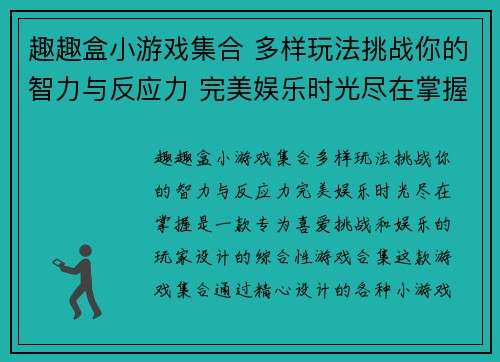 趣趣盒小游戏集合 多样玩法挑战你的智力与反应力 完美娱乐时光尽在掌握

趣趣盒小游戏集合多样玩法挑战你的智力与反应力完美娱乐时光尽在掌握是一款专为喜爱挑战和娱乐的玩家设计的综合性游戏合集这款游戏集合通过精心设计的各种小游戏